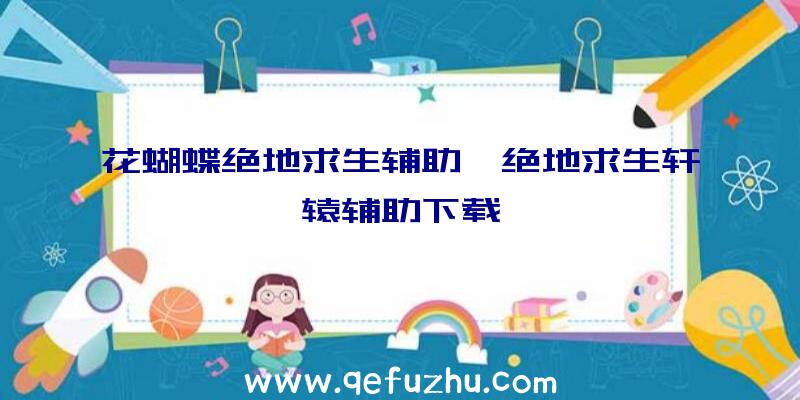 花蝴蝶绝地求生辅助、绝地求生轩辕辅助下载

www.qefuzhu.com